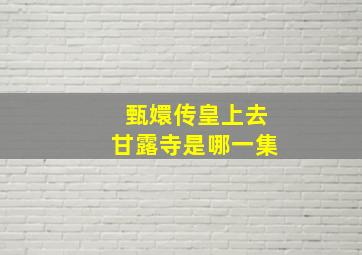 甄嬛传皇上去
甘露寺是哪一集